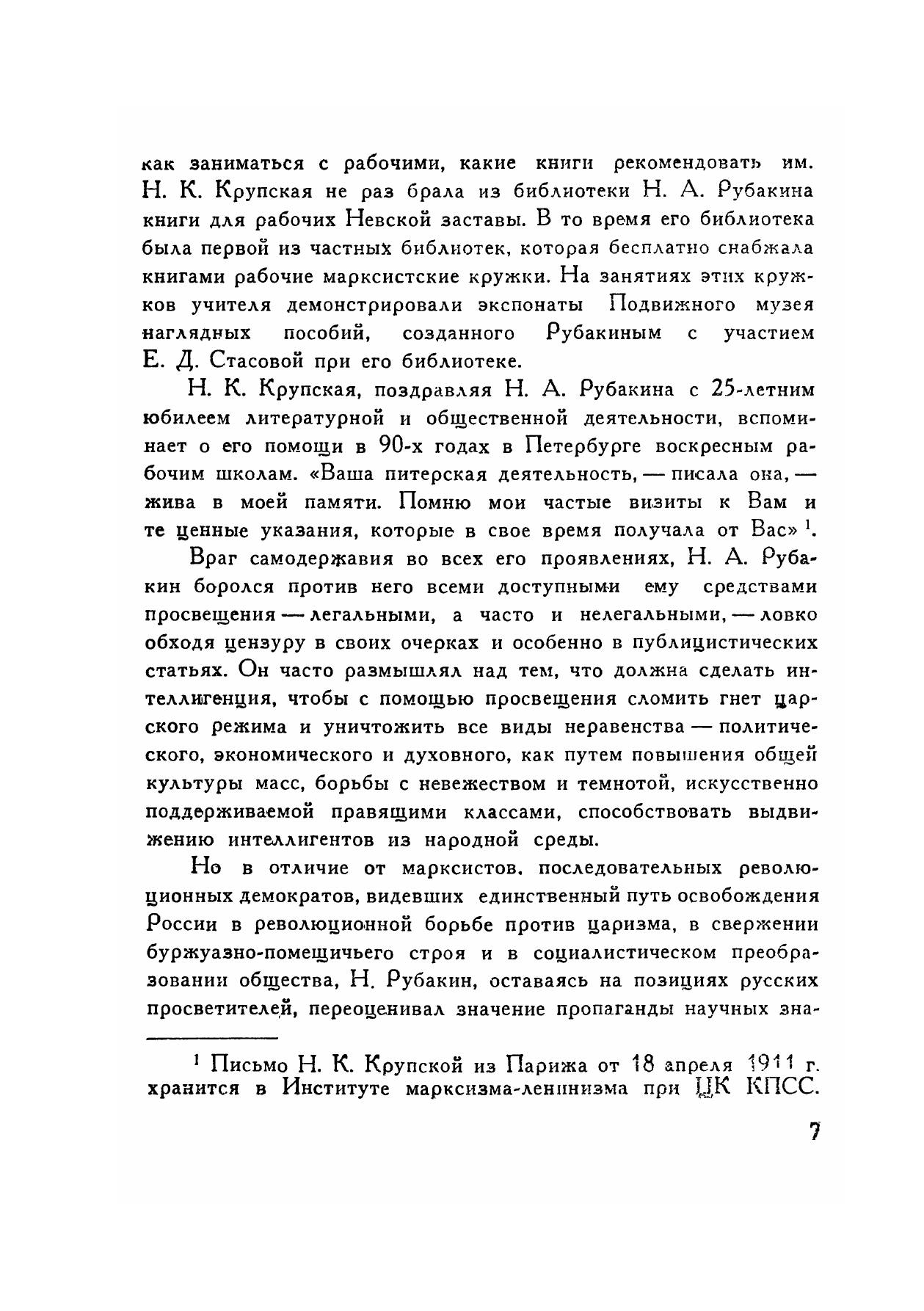 как заниматься с рабочими, какие книги рекомендовать им. Н. К. Крупская не раз брала из библиотеки Н. А. Рубакина книги для рабочих Невской заставы. В то время его библиотека была первой из частных библиотек, которая бесплатно снабжала книгами рабочие марксистские кружки. На занятиях этих кружков учителя демонстрировали экспонаты Подвижного музея наглядных пособий, созданного Рубакиным с участием Е. Д. Стасовой при его библиотеке.

Н. К. Крупская, поздравляя Н. А. Рубакина с 25-летним юбилеем литературной и общественной деятельности, вспоминает о его помощи в 90-х годах в Петербурге воскресным рабочим школам. «Ваша питерская деятельность, — писала она, — жива в моей памяти. Помню мои частые визиты к Вам и те ценные указания, которые в свое время получала от Вас» $^1$.

Враг самодержавия во всех его проявлениях, Н. А. Рубакин боролся против него всеми доступными ему средствами просвещения — легальными, а часто и нелегальными, — ловко обходя цензуру в своих очерках и особенно в публицистических статьях. Он часто размышлял над тем, что должна сделать интеллигенция, чтобы с помощью просвещения сломить гнет царского режима и уничтожить все виды неравенства — политического, экономического и духовного, как путем повышения общей культуры масс, борьбы с невежеством и темнотой, искусственно поддерживаемой правящими классами, способствовать выдвижению интеллигентов из народной среды.

Но в отличие от марксистов, последовательных революционных демократов, видевших единственный путь освобождения России в революционной борьбе против царизма, в свержении буржуазно-помещичьего строя и в социалистическом преобразовании общества, Н. Рубакин, оставаясь на позициях русских просветителей, переоценивал значение пропаганды научных зна-

$^1$ Письмо Н. К. Крупской из Парижа от 18 апреля 1911 г. хранится в Институте марксизма-ленинизма при ЦК КПСС.

7